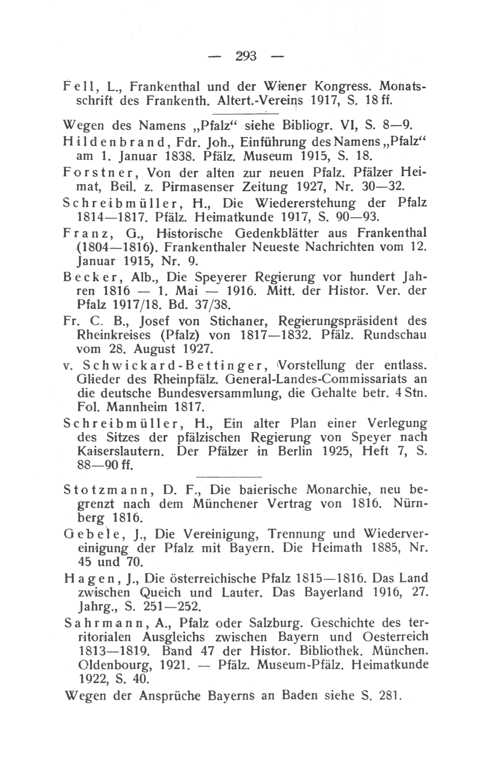 — 293 —

Fell, L., Frankenthal und der Wiener Kongress. Monatsschrift des Frankenth. Altert.-Vereins 1917, S. 18 ff.

Wegen des Namens „Pfalz“ siehe Bibliogr. VI, S. 8—9.

Hildenbrand, Fdr. Joh., Einführung des Namens „Pfalz“ am 1. Januar 1838. Pfälz. Museum 1915, S. 18.

Forstner, Von der alten zur neuen Pfalz. Pfälzer Heimat, Beil. z. Pirmasenser Zeitung 1927, Nr. 30—32.

Schreibmüller, H., Die Wiedererstehung der Pfalz 1814—1817. Pfälz. Heimatkunde 1917, S. 90—93.

Franz, G., Historische Gedenkblätter aus Frankenthal (1804—1816). Frankenthaler Neueste Nachrichten vom 12. Januar 1915, Nr. 9.

Becker, Alb., Die Speyerer Regierung vor hundert Jahren 1816 — 1. Mai — 1916. Mitt. der Histor. Ver. der Pfalz 1917/18. Bd. 37/38.

Fr. C. B., Josef von Stichaner, Regierungspräsident des Rheinkreises (Pfalz) von 1817—1832. Pfälz. Rundschau vom 28. August 1927.

v. Schwickard-Bettinger, Vorstellung der entlass. Glieder des Rheinpfälz. General-Landes-Commissariats an die deutsche Bundesversammlung, die Gehalte betr. 4 Stn. Fol. Mannheim 1817.

Schreibmüller, H., Ein alter Plan einer Verlegung des Sitzes der pfälzischen Regierung von Speyer nach Kaiserslautern. Der Pfälzer in Berlin 1925, Heft 7, S. 88—90 ff.

Stotzmann, D. F., Die baierische Monarchie, neu begrenzt nach dem Münchener Vertrag von 1816. Nürnberg 1816.

Gebele, J., Die Vereinigung, Trennung und Wiedervereinigung der Pfalz mit Bayern. Die Heimath 1885, Nr. 45 und 70.

Hagen, J., Die österreichische Pfalz 1815—1816. Das Land zwischen Queich und Lauter. Das Bayerland 1916, 27. Jahrg., S. 251—252.

Sahrmann, A., Pfalz oder Salzburg. Geschichte des territorialen Ausgleichs zwischen Bayern und Oesterreich 1813—1819. Band 47 der Histor. Bibliothek. München. Oldenbourg, 1921. — Pfälz. Museum-Pfälz. Heimatkunde 1922, S. 40.

Wegen der Ansprüche Bayerns an Baden siehe S. 281.